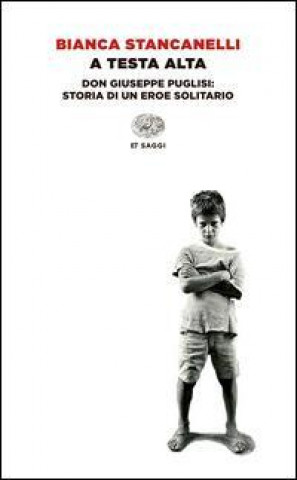 BIANCA STANCANELLI
A TESTA ALTA
DON GIUSEPPE PUGLISI:
STORIA DI UN EROE SOLITARIO

ET SAGGI